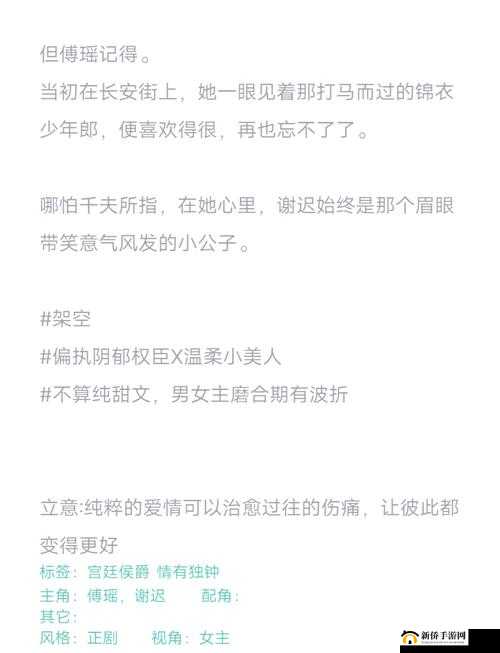 但傅瑶记得。
当初在长安街上，她一眼见着那打马而过的锦衣少年郎，便喜欢得很，再也忘不了了。

哪怕千夫所指，在她心里，谢迟始终是那个眉眼带笑意气风发的小公子。

#架空
#偏执阴郁权臣X温柔小美人
#不算纯甜文，男女主磨合期有波折

立意:纯粹的爱情可以治愈过往的伤痛，让彼此都变得更好
标签：宫廷侯爵 情有独钟
主角：傅瑶，谢迟　　配角：
其它：
风格：正剧　　视角：女主
新侨手游网